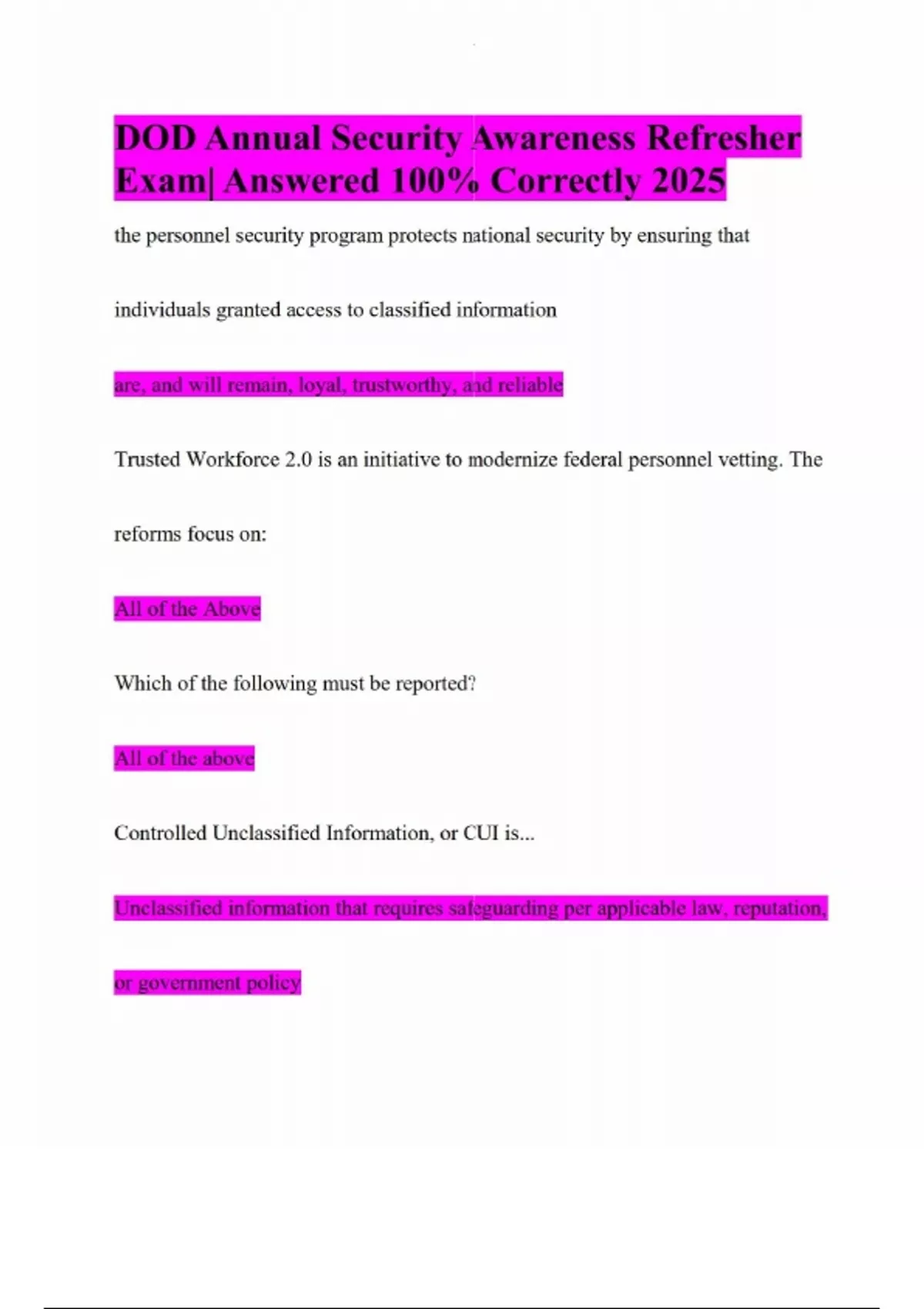 DOD Annual Security Awareness Refresher Exam| Answered 100% Correctly 2025

the personnel security program protects national security by ensuring that individuals granted access to classified information

are, and will remain, loyal, trustworthy, and reliable

Trusted Workforce 2.0 is an initiative to modernize federal personnel vetting. The reforms focus on:

All of the Above

Which of the following must be reported?

All of the above

Controlled Unclassified Information, or CUI is...

Unclassified information that requires safeguarding per applicable law, reputation, or government policy